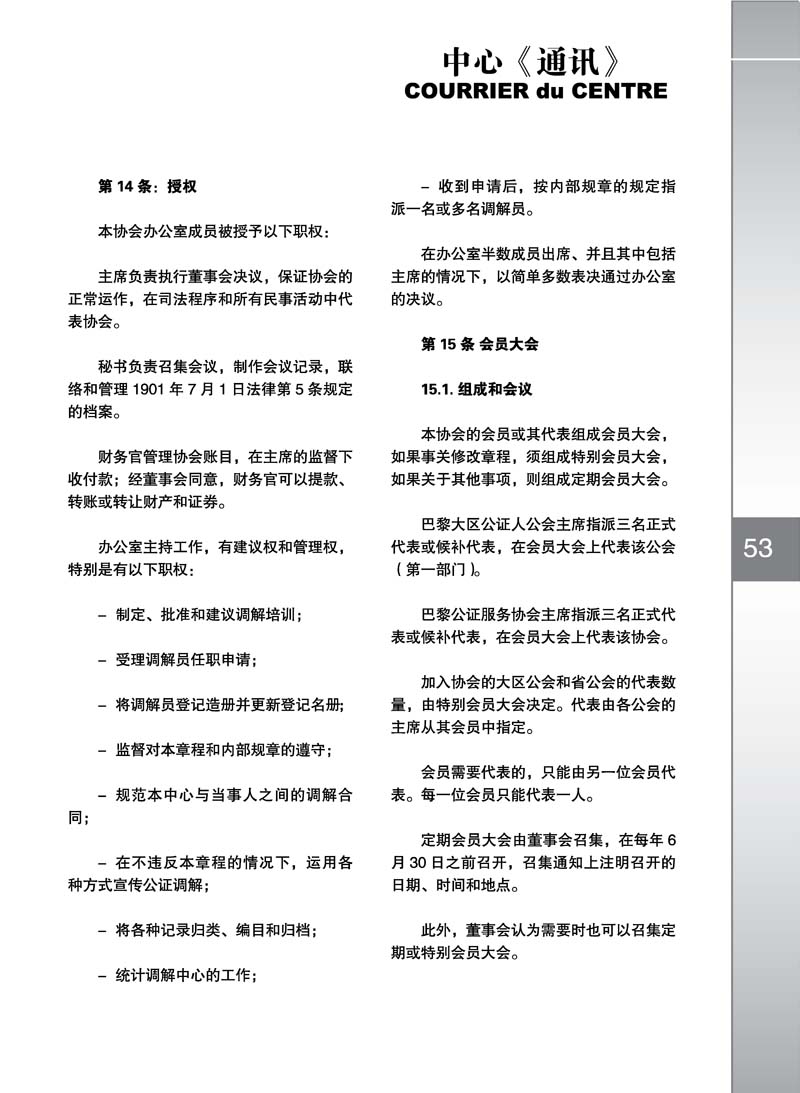 中心《通讯》
COURRIER du CENTRE

第 14 条：授权

本协会办公室成员被授予以下职权：

主席负责执行董事会决议，保证协会的正常运作，在司法程序和所有民事活动中代表协会。

秘书负责召集会议，制作会议记录，联络和管理 1901 年 7 月 1 日法律第 5 条规定的档案。

财务官管理协会账目，在主席的监督下收付款；经董事会同意，财务官可以提款、转账或转让财产和证券。

办公室主持工作，有建议权和管理权，特别是有以下职权：

– 制定、批准和建议调解培训；

– 受理调解员任职申请；

– 将调解员登记造册并更新登记名册；

– 监督对本章程和内部规章的遵守；

– 规范本中心与当事人之间的调解合同；

– 在不违反本章程的情况下，运用各种方式宣传公证调解；

– 将各种记录归类、编目和归档；

– 统计调解中心的工作；

– 收到申请后，按内部规章的规定指派一名或多名调解员。

在办公室半数成员出席、并且其中包括主席的情况下，以简单多数表决通过办公室的决议。

第 15 条 会员大会

15.1. 组成和会议

本协会的会员或其代表组成会员大会，如果事关修改章程，须组成特别会员大会，如果关于其他事项，则组成定期会员大会。

巴黎大区公证人公会主席指派三名正式代表或候补代表，在会员大会上代表该公会（第一部门）。

巴黎公证服务协会主席指派三名正式代表或候补代表，在会员大会上代表该协会。

加入协会的大区公会和省公会的代表数量，由特别会员大会决定。代表由各公会的主席从其会员中指定。

会员需要代表的，只能由另一位会员代表。每一位会员只能代表一人。

定期会员大会由董事会召集，在每年 6 月 30 日之前召开，召集通知上注明召开的日期、时间和地点。

此外，董事会认为需要时也可以召集定期或特别会员大会。

53